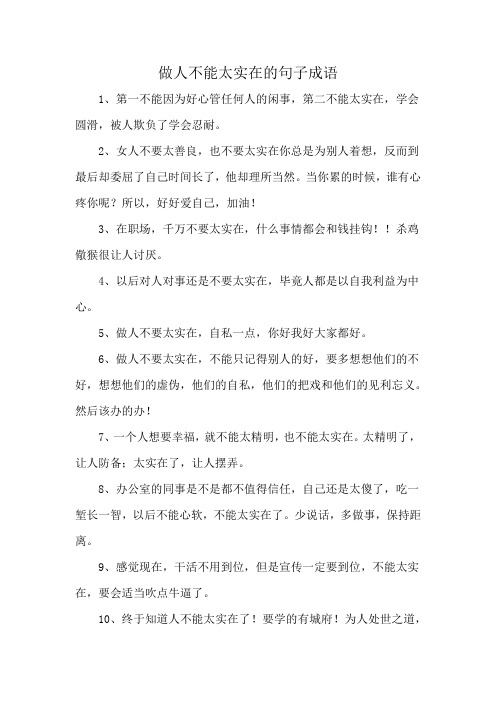 做人不能太实在的句子成语

1、第一不能因为好心管任何人的闲事，第二不能太实在，学会圆滑，被人欺负了学会忍耐。

2、女人不要太善良，也不要太实在你总是为别人着想，反而到最后却委屈了自己时间长了，他却理所当然。当你累的时候，谁有心疼你呢？所以，好好爱自己，加油！

3、在职场，千万不要太实在，什么事情都会和钱挂钩！！杀鸡儆猴很让人讨厌。

4、以后对人对事还是不要太实在，毕竟人都是以自我利益为中心。

5、做人不要太实在，自私一点，你好我好大家都好。

6、做人不要太实在，不能只记得别人的好，要多想想他们的不好，想想他们的虚伪，他们的自私，他们的把戏和他们的见利忘义。然后该办的办！

7、一个人想要幸福，就不能太精明，也不能太实在。太精明了，让人防备；太实在了，让人摆弄。

8、办公室的同事是不是都不值得信任，自己还是太傻了，吃一堑长一智，以后不能心软，不能太实在了。少说话，多做事，保持距离。

9、感觉现在，干活不用到位，但是宣传一定要到位，不能太实在，要会适当吹点牛逼了。

10、终于知道人不能太实在了！要学的有城府！为人处世之道，